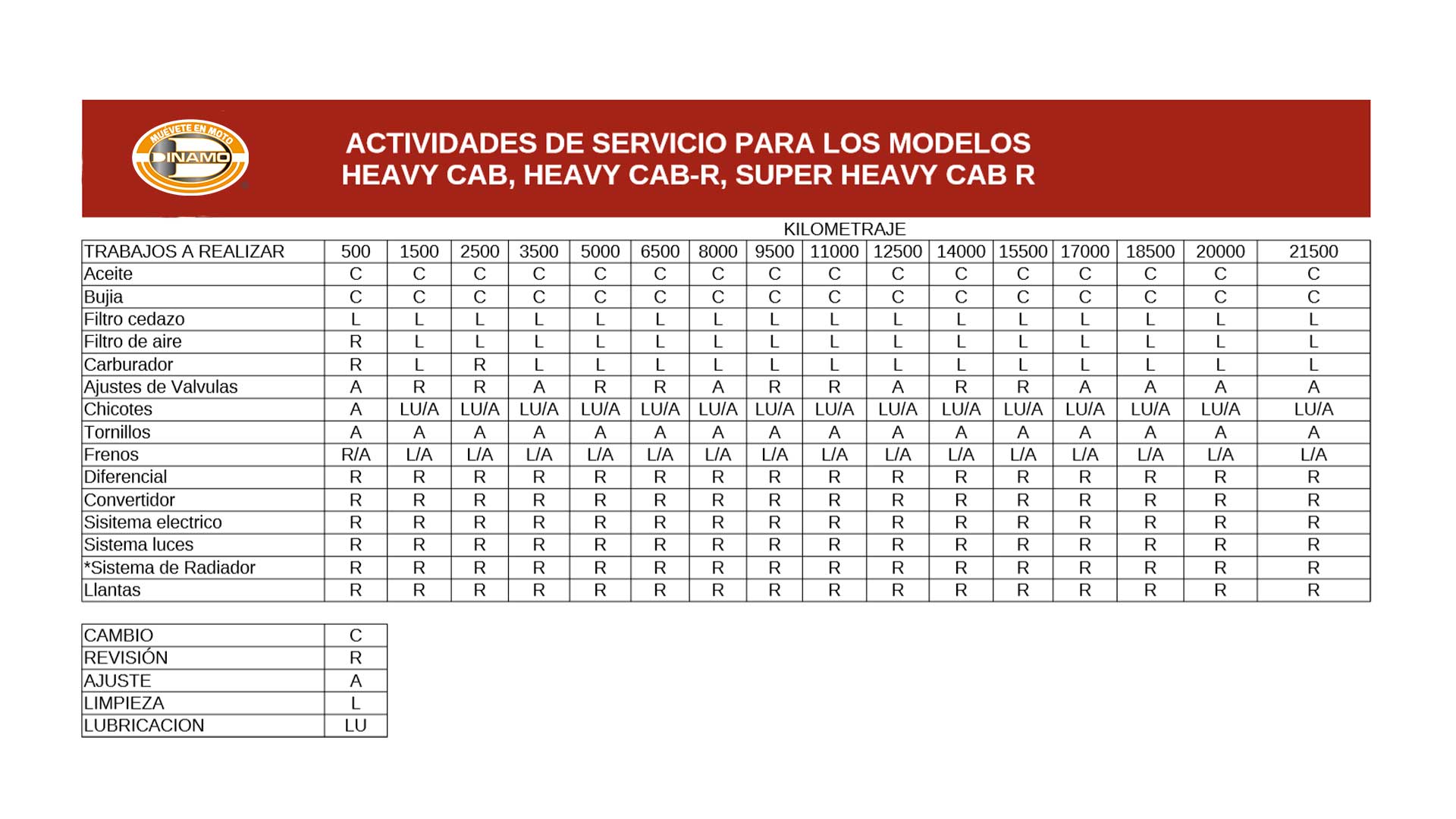 MUÉVETE EN MOTO
DINAMO

ACTIVIDADES DE SERVICIO PARA LOS MODELOS
HEAVY CAB, HEAVY CAB-R, SUPER HEAVY CAB R

KILOMETRAJE

| TRABAJOS A REALIZAR | 500 | 1500 | 2500 | 3500 | 5000 | 6500 | 8000 | 9500 | 11000 | 12500 | 14000 | 15500 | 17000 | 18500 | 20000 | 21500 |
|---|---|---|---|---|---|---|---|---|---|---|---|---|---|---|---|---|
| Aceite | C | C | C | C | C | C | C | C | C | C | C | C | C | C | C | C |
| Bujia | C | C | C | C | C | C | C | C | C | C | C | C | C | C | C | C |
| Filtro cedazo | L | L | L | L | L | L | L | L | L | L | L | L | L | L | L | L |
| Filtro de aire | R | L | L | L | L | L | L | L | L | L | L | L | L | L | L | L |
| Carburador | R | L | R | L | L | L | L | L | L | L | L | L | L | L | L | L |
| Ajustes de Valvulas | A | R | R | A | R | R | A | R | R | A | R | R | A | A | A | A |
| Chicotes | A | LU/A | LU/A | LU/A | LU/A | LU/A | LU/A | LU/A | LU/A | LU/A | LU/A | LU/A | LU/A | LU/A | LU/A | LU/A |
| Tornillos | A | A | A | A | A | A | A | A | A | A | A | A | A | A | A | A |
| Frenos | R/A | L/A | L/A | L/A | L/A | L/A | L/A | L/A | L/A | L/A | L/A | L/A | L/A | L/A | L/A | L/A |
| Diferencial | R | R | R | R | R | R | R | R | R | R | R | R | R | R | R | R |
| Convertidor | R | R | R | R | R | R | R | R | R | R | R | R | R | R | R | R |
| Sisitema electrico | R | R | R | R | R | R | R | R | R | R | R | R | R | R | R | R |
| Sistema luces | R | R | R | R | R | R | R | R | R | R | R | R | R | R | R | R |
| *Sistema de Radiador | R | R | R | R | R | R | R | R | R | R | R | R | R | R | R | R |
| Llantas | R | R | R | R | R | R | R | R | R | R | R | R | R | R | R | R |

| CAMBIO | C |
|---|---|
| REVISIÓN | R |
| AJUSTE | A |
| LIMPIEZA | L |
| LUBRICACION | LU |